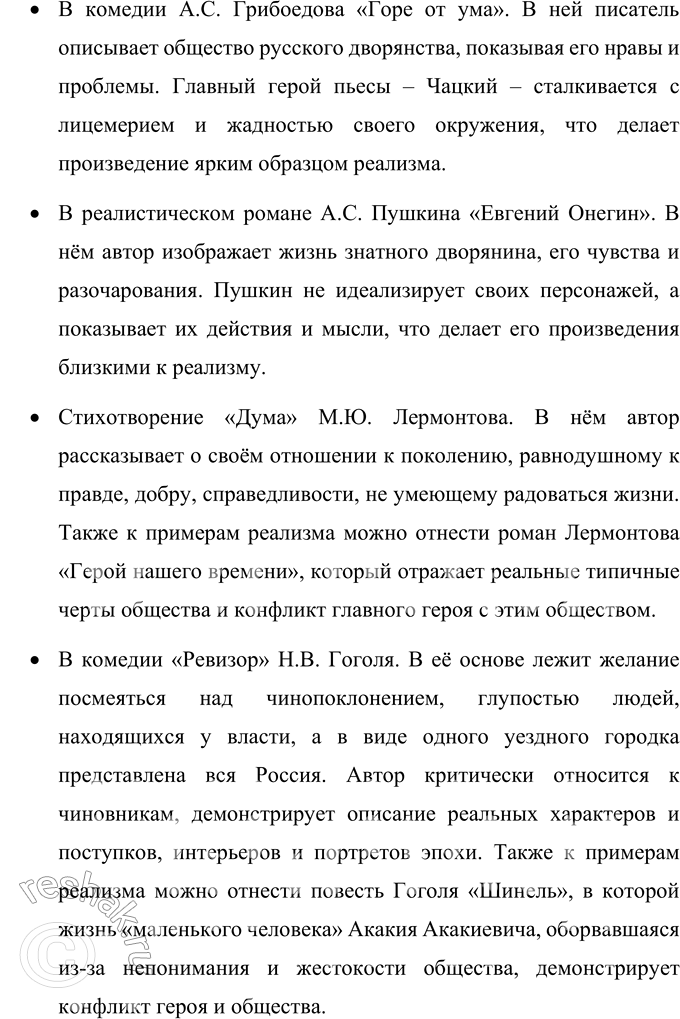 • В комедии А.С. Грибоедова «Горе от ума». В ней писатель описывает общество русского дворянства, показывая его нравы и проблемы. Главный герой пьесы – Чацкий – сталкивается с лицемерием и жадностью своего окружения, что делает произведение ярким образцом реализма.

• В реалистическом романе А.С. Пушкина «Евгений Онегин». В нём автор изображает жизнь знатного дворянина, его чувства и разочарования. Пушкин не идеализирует своих персонажей, а показывает их действия и мысли, что делает его произведения близкими к реализму.

• Стихотворение «Дума» М.Ю. Лермонтова. В нём автор рассказывает о своём отношении к поколению, равнодушному к правде, добру, справедливости, не умеющему радоваться жизни. Также к примерам реализма можно отнести роман Лермонтова «Герой нашего времени», который отражает реальные типичные черты общества и конфликт главного героя с этим обществом.

• В комедии «Ревизор» Н.В. Гоголя. В её основе лежит желание посмеяться над чинопоклонением, глупостью людей, находящихся у власти, а в виде одного уездного городка представлена вся Россия. Автор критически относится к чиновникам, демонстрирует описание реальных характеров и поступков, интерьеров и портретов эпохи. Также к примерам реализма можно отнести повесть Гоголя «Шинель», в которой жизнь «маленького человека» Акакия Акакиевича, оборвавшаяся из-за непонимания и жестокости общества, демонстрирует конфликт героя и общества.

reshak.ru